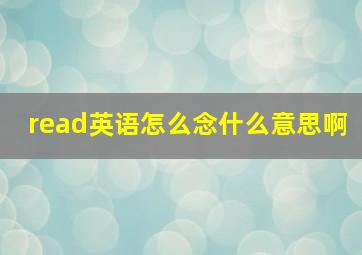 read英语怎么念什么意思啊